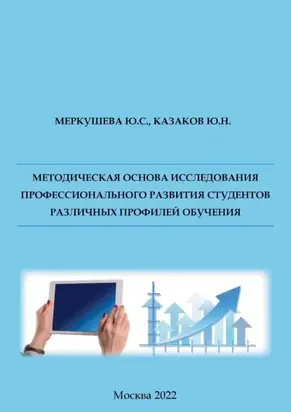 МЕРКУШЕВА Ю.С., КАЗАКОВ Ю.Н.

МЕТОДИЧЕСКАЯ ОСНОВА ИССЛЕДОВАНИЯ ПРОФЕССИОНАЛЬНОГО РАЗВИТИЯ СТУДЕНТОВ РАЗЛИЧНЫХ ПРОФИЛЕЙ ОБУЧЕНИЯ

Москва 2022